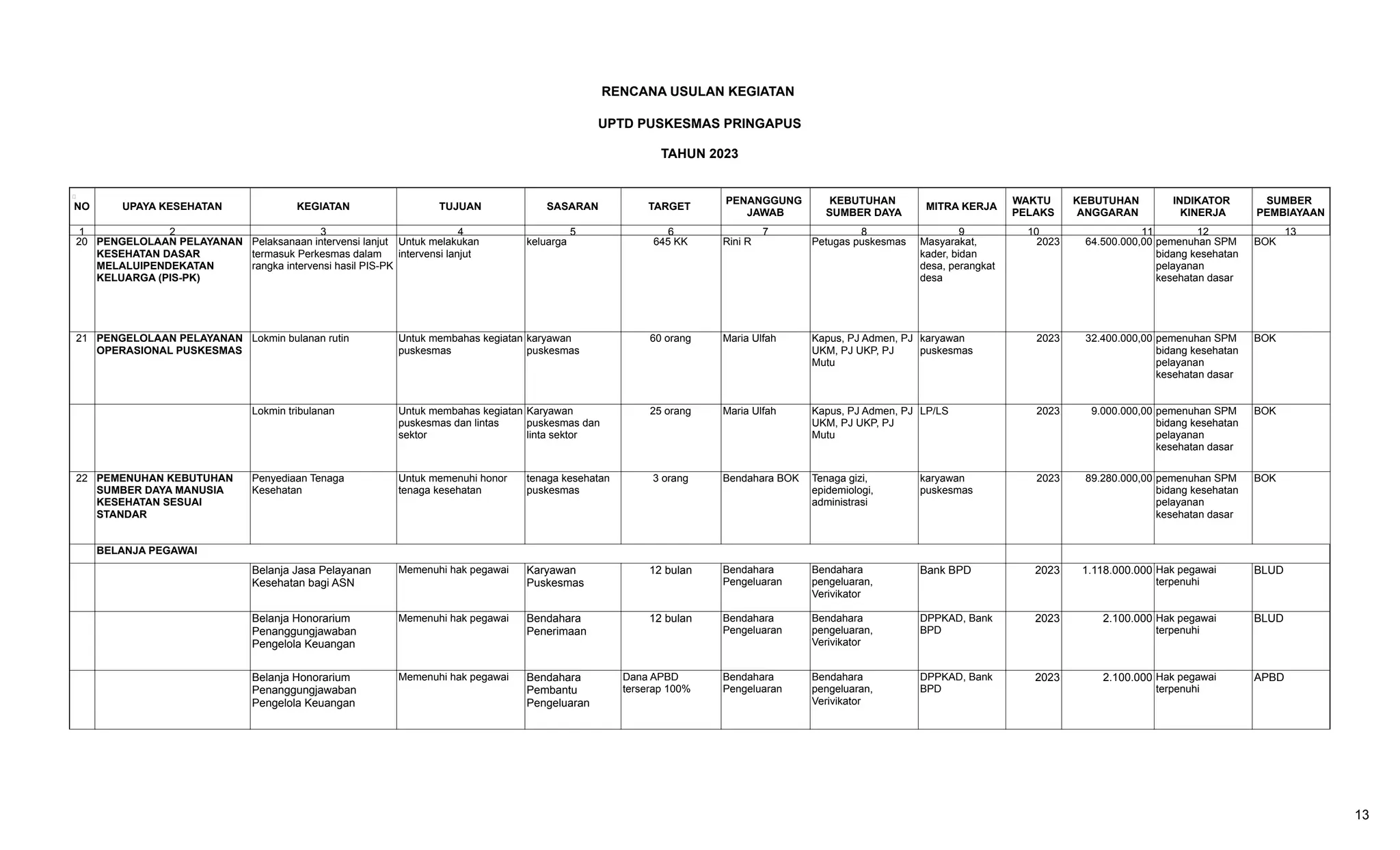 RENCANA USULAN KEGIATAN

UPTD PUSKESMAS PRINGAPUS

TAHUN 2023

| NO | UPAYA KESEHATAN | KEGIATAN | TUJUAN | SASARAN | TARGET | PENANGGUNG JAWAB | KEBUTUHAN SUMBER DAYA | MITRA KERJA | WAKTU PELAKS | KEBUTUHAN ANGGARAN | INDIKATOR KINERJA | SUMBER PEMBIAYAAN |
|---|---|---|---|---|---|---|---|---|---|---|---|---|
| 1 | 2 | 3 | 4 | 5 | 6 | 7 | 8 | 9 | 10 | 11 | 12 | 13 |
| 20 | PENGELOLAAN PELAYANAN KESEHATAN DASAR MELALUIPENDEKATAN KELUARGA (PIS-PK) | Pelaksanaan intervensi lanjut termasuk Perkesmas dalam rangka intervensi hasil PIS-PK | Untuk melakukan intervensi lanjut | keluarga | 645 KK | Rini R | Petugas puskesmas | Masyarakat, kader, bidan desa, perangkat desa | 2023 | 64.500.000,00 | pemenuhan SPM bidang kesehatan pelayanan kesehatan dasar | BOK |
| 21 | PENGELOLAAN PELAYANAN OPERASIONAL PUSKESMAS | Lokmin bulanan rutin | Untuk membahas kegiatan puskesmas | karyawan puskesmas | 60 orang | Maria Ulfah | Kapus, PJ Admen, PJ UKM, PJ UKP, PJ Mutu | karyawan puskesmas | 2023 | 32.400.000,00 | pemenuhan SPM bidang kesehatan pelayanan kesehatan dasar | BOK |
| | | Lokmin tribulanan | Untuk membahas kegiatan puskesmas dan lintas sektor | Karyawan puskesmas dan linta sektor | 25 orang | Maria Ulfah | Kapus, PJ Admen, PJ UKM, PJ UKP, PJ Mutu | LP/LS | 2023 | 9.000.000,00 | pemenuhan SPM bidang kesehatan pelayanan kesehatan dasar | BOK |
| 22 | PEMENUHAN KEBUTUHAN SUMBER DAYA MANUSIA KESEHATAN SESUAI STANDAR | Penyediaan Tenaga Kesehatan | Untuk memenuhi honor tenaga kesehatan | tenaga kesehatan puskesmas | 3 orang | Bendahara BOK | Tenaga gizi, epidemiologi, administrasi | karyawan puskesmas | 2023 | 89.280.000,00 | pemenuhan SPM bidang kesehatan pelayanan kesehatan dasar | BOK |
| | BELANJA PEGAWAI | | | | | | | | | | | |
| | | Belanja Jasa Pelayanan Kesehatan bagi ASN | Memenuhi hak pegawai | Karyawan Puskesmas | 12 bulan | Bendahara Pengeluaran | Bendahara pengeluaran, Verivikator | Bank BPD | 2023 | 1.118.000.000 | Hak pegawai terpenuhi | BLUD |
| | | Belanja Honorarium Penanggungjawaban Pengelola Keuangan | Memenuhi hak pegawai | Bendahara Penerimaan | 12 bulan | Bendahara Pengeluaran | Bendahara pengeluaran, Verivikator | DPPKAD, Bank BPD | 2023 | 2.100.000 | Hak pegawai terpenuhi | BLUD |
| | | Belanja Honorarium Penanggungjawaban Pengelola Keuangan | Memenuhi hak pegawai | Bendahara Pembantu Pengeluaran | Dana APBD terserap 100% | Bendahara Pengeluaran | Bendahara pengeluaran, Verivikator | DPPKAD, Bank BPD | 2023 | 2.100.000 | Hak pegawai terpenuhi | APBD |

13